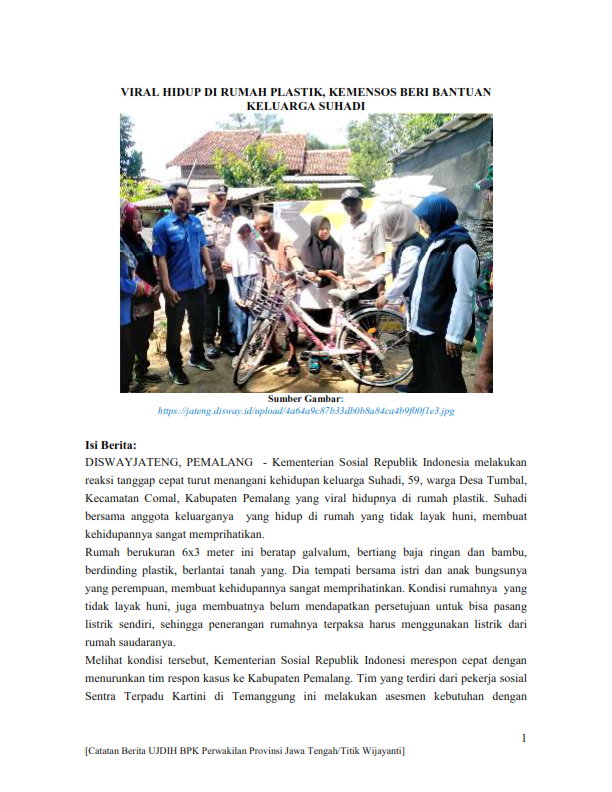 VIRAL HIDUP DI RUMAH PLASTIK, KEMENSOS BERI BANTUAN KELUARGA SUHADI

Sumber Gambar:
https://jateng.disway.id/upload/4a64a9c87b33db0b8a84ca4b9f00f1e3.jpg

Isi Berita:
DISWAYJATENG, PEMALANG - Kementerian Sosial Republik Indonesia melakukan reaksi tanggap cepat turut menangani kehidupan keluarga Suhadi, 59, warga Desa Tumbal, Kecamatan Comal, Kabupaten Pemalang yang viral hidupnya di rumah plastik. Suhadi bersama anggota keluarganya yang hidup di rumah yang tidak layak huni, membuat kehidupannya sangat memprihatikan.
Rumah berukuran 6x3 meter ini beratap galvalum, bertiang baja ringan dan bambu, berdinding plastik, berlantai tanah yang. Dia tempati bersama istri dan anak bungsunya yang perempuan, membuat kehidupannya sangat memprihatinkan. Kondisi rumahnya yang tidak layak huni, juga membuatnya belum mendapatkan persetujuan untuk bisa pasang listrik sendiri, sehingga penerangan rumahnya terpaksa harus menggunakan listrik dari rumah saudaranya.
Melihat kondisi tersebut, Kementerian Sosial Republik Indonesi merespon cepat dengan menurunkan tim respon kasus ke Kabupaten Pemalang. Tim yang terdiri dari pekerja sosial Sentra Terpadu Kartini di Temanggung ini melakukan asesmen kebutuhan dengan

1

[Catatan Berita UJDIH BPK Perwakilan Provinsi Jawa Tengah/Titik Wijayanti]